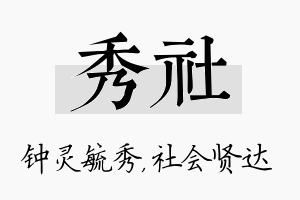 秀社

钟灵毓秀，社会贤达